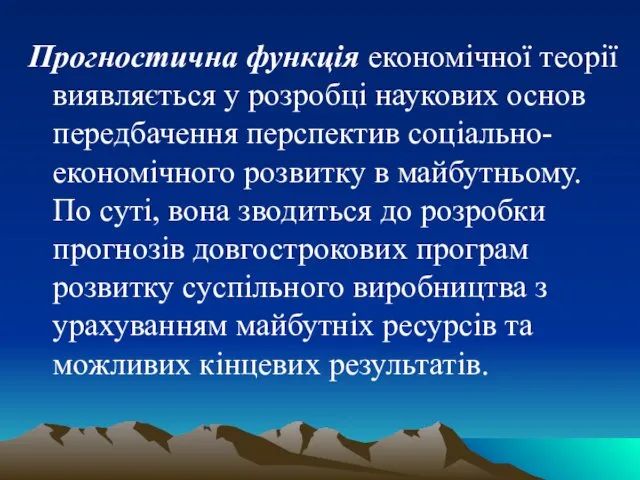 Прогностична функція економічної теорії виявляється у розробці наукових основ передбачення перспектив соціально-економічного розвитку в майбутньому. По суті, вона зводиться до розробки прогнозів довгострокових програм розвитку суспільного виробництва з урахуванням майбутніх ресурсів та можливих кінцевих результатів.